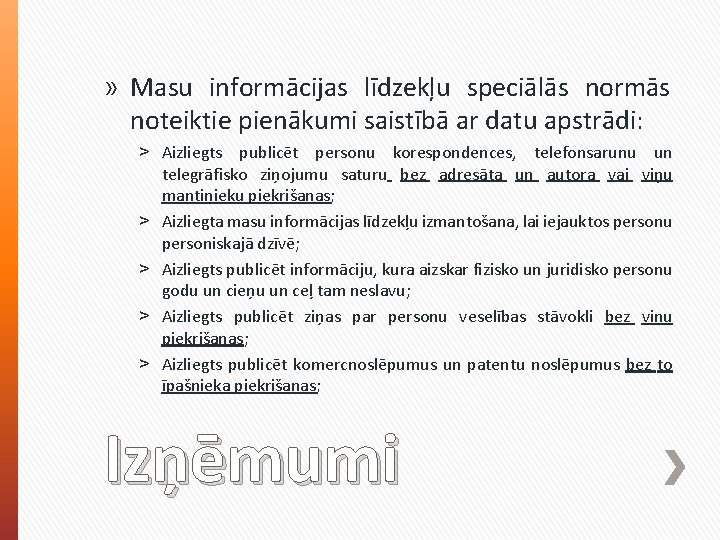 » Masu informācijas līdzekļu speciālās normās noteiktie pienākumi saistībā ar datu apstrādi:

> Aizliegts publicēt personu korespondences, telefonsarunu un telegrāfisko ziņojumu saturu bez adresāta un autora vai viņu mantinieku piekrišanas;

> Aizliegta masu informācijas līdzekļu izmantošana, lai iejauktos personu personiskajā dzīvē;

> Aizliegts publicēt informāciju, kura aizskar fizisko un juridisko personu godu un cieņu un ceļ tam neslavu;

> Aizliegts publicēt ziņas par personu veselības stāvokli bez viņu piekrišanas;

> Aizliegts publicēt komercnoslēpumus un patentu noslēpumus bez to īpašnieka piekrišanas;

Izņēmumi